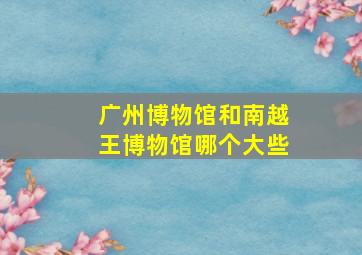 广州博物馆和南越王博物馆哪个大些